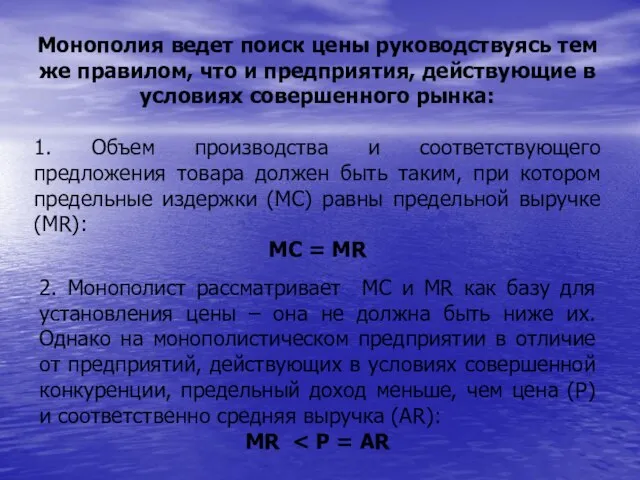 Монополия ведет поиск цены руководствуясь тем же правилом, что и предприятия, действующие в условиях совершенного рынка:

1. Объем производства и соответствующего предложения товара должен быть таким, при котором предельные издержки (MC) равны предельной выручке (MR):

$MC = MR$

2. Монополист рассматривает MC и MR как базу для установления цены – она не должна быть ниже их. Однако на монополистическом предприятии в отличие от предприятий, действующих в условиях совершенной конкуренции, предельный доход меньше, чем цена (P) и соответственно средняя выручка (AR):

$MR < P = AR$